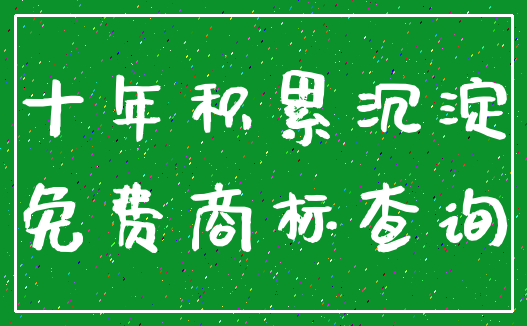 十年积累沉淀
免费商标查询